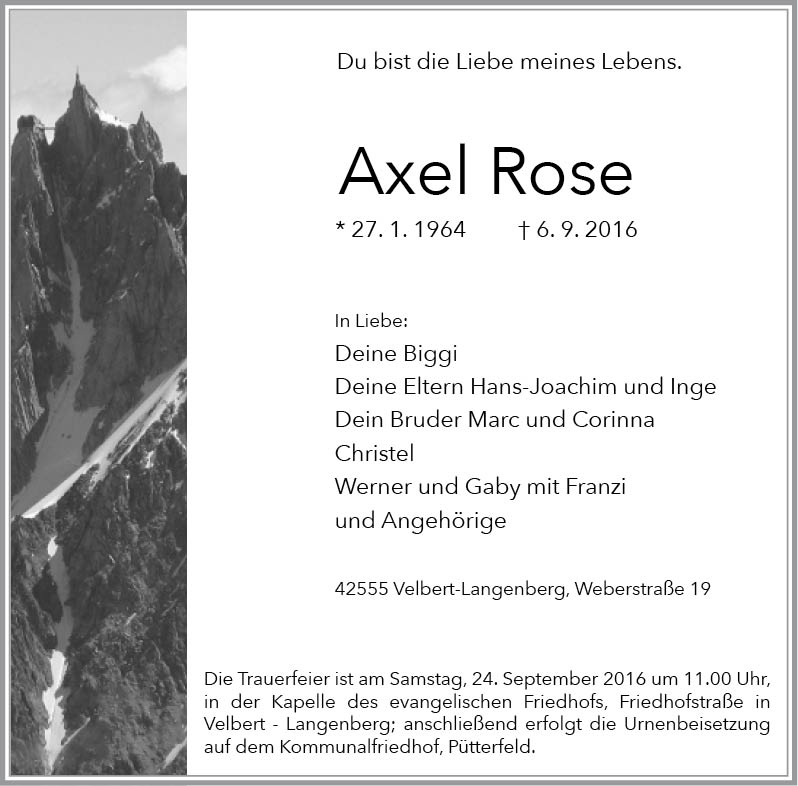 Du bist die Liebe meines Lebens.

Axel Rose

* 27. 1. 1964 † 6. 9. 2016

In Liebe:
Deine Biggi
Deine Eltern Hans-Joachim und Inge
Dein Bruder Marc und Corinna
Christel
Werner und Gaby mit Franzi
und Angehörige

42555 Velbert-Langenberg, Weberstraße 19

Die Trauerfeier ist am Samstag, 24. September 2016 um 11.00 Uhr, in der Kapelle des evangelischen Friedhofs, Friedhofstraße in Velbert - Langenberg; anschließend erfolgt die Urnenbeisetzung auf dem Kommunalfriedhof, Pütterfeld.